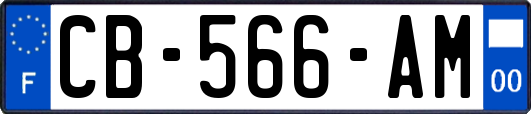 F
CB-566-AM
00